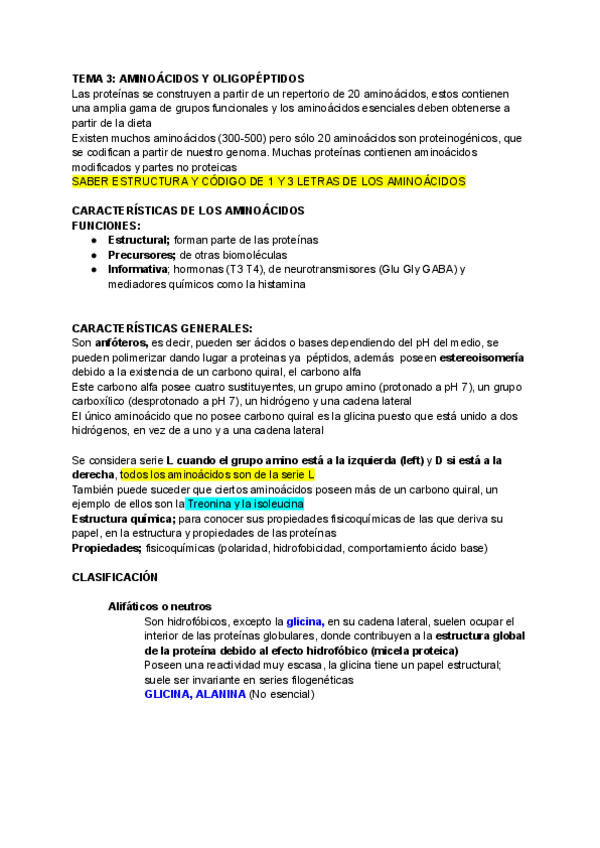 TEMA 3: AMINOÁCIDOS Y OLIGOPÉPTIDOS
Las proteínas se construyen a partir de un repertorio de 20 aminoácidos, estos contienen una amplia gama de grupos funcionales y los aminoácidos esenciales deben obtenerse a partir de la dieta
Existen muchos aminoácidos (300-500) pero sólo 20 aminoácidos son proteinogénicos, que se codifican a partir de nuestro genoma. Muchas proteínas contienen aminoácidos modificados y partes no proteicas
SABER ESTRUCTURA Y CÓDIGO DE 1 Y 3 LETRAS DE LOS AMINOÁCIDOS

CARACTERÍSTICAS DE LOS AMINOÁCIDOS
FUNCIONES:
● Estructural; forman parte de las proteínas
● Precursores; de otras biomoléculas
● Informativa; hormonas (T3 T4), de neurotransmisores (Glu Gly GABA) y mediadores químicos como la histamina

CARACTERÍSTICAS GENERALES:
Son anfóteros, es decir, pueden ser ácidos o bases dependiendo del pH del medio, se pueden polimerizar dando lugar a proteinas ya péptidos, además poseen estereoisomería debido a la existencia de un carbono quiral, el carbono alfa
Este carbono alfa posee cuatro sustituyentes, un grupo amino (protonado a pH 7), un grupo carboxílico (desprotonado a pH 7), un hidrógeno y una cadena lateral
El único aminoácido que no posee carbono quiral es la glicina puesto que está unido a dos hidrógenos, en vez de a uno y a una cadena lateral

Se considera serie L cuando el grupo amino está a la izquierda (left) y D si está a la derecha, todos los aminoácidos son de la serie L
También puede suceder que ciertos aminoácidos poseen más de un carbono quiral, un ejemplo de ellos son la Treonina y la isoleucina
Estructura química; para conocer sus propiedades fisicoquímicas de las que deriva su papel, en la estructura y propiedades de las proteínas
Propiedades; fisicoquímicas (polaridad, hidrofobicidad, comportamiento ácido base)

CLASIFICACIÓN

Alifáticos o neutros
Son hidrofóbicos, excepto la glicina, en su cadena lateral, suelen ocupar el interior de las proteínas globulares, donde contribuyen a la estructura global de la proteína debido al efecto hidrofóbico (micela proteica)
Poseen una reactividad muy escasa, la glicina tiene un papel estructural; suele ser invariante en series filogenéticas
GLICINA, ALANINA (No esencial)